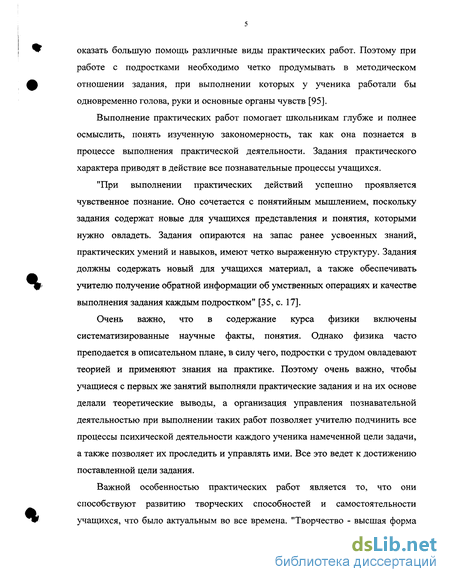 5

оказать большую помощь различные виды практических работ. Поэтому при работе с подростками необходимо четко продумывать в методическом отношении задания, при выполнении которых у ученика работали бы одновременно голова, руки и основные органы чувств [95].

Выполнение практических работ помогает школьникам глубже и полнее осмыслить, понять изученную закономерность, так как она познается в процессе выполнения практической деятельности. Задания практического характера приводят в действие все познавательные процессы учащихся.

"При выполнении практических действий успешно проявляется чувственное познание. Оно сочетается с понятийным мышлением, поскольку задания содержат новые для учащихся представления и понятия, которыми нужно овладеть. Задания опираются на запас ранее усвоенных знаний, практических умений и навыков, имеют четко выраженную структуру. Задания должны содержать новый для учащихся материал, а также обеспечивать учителю получение обратной информации об умственных операциях и качестве выполнения задания каждым подростком" [35, с. 17].

Очень важно, что в содержание курса физики включены систематизированные научные факты, понятия. Однако физика часто преподается в описательном плане, в силу чего, подростки с трудом овладевают теорией и применяют знания на практике. Поэтому очень важно, чтобы учащиеся с первых же занятий выполняли практические задания и на их основе делали теоретические выводы, а организация управления познавательной деятельностью при выполнении таких работ позволяет учителю подчинить все процессы психической деятельности каждого ученика намеченной цели задачи, а также позволяет их проследить и управлять ими. Все это ведет к достижению поставленной цели задания.

Важной особенностью практических работ является то, что они способствуют развитию творческих способностей и самостоятельности учащихся, что было актуальным во все времена. "Творчество - высшая форма

dsLib.net
библиотека диссертаций